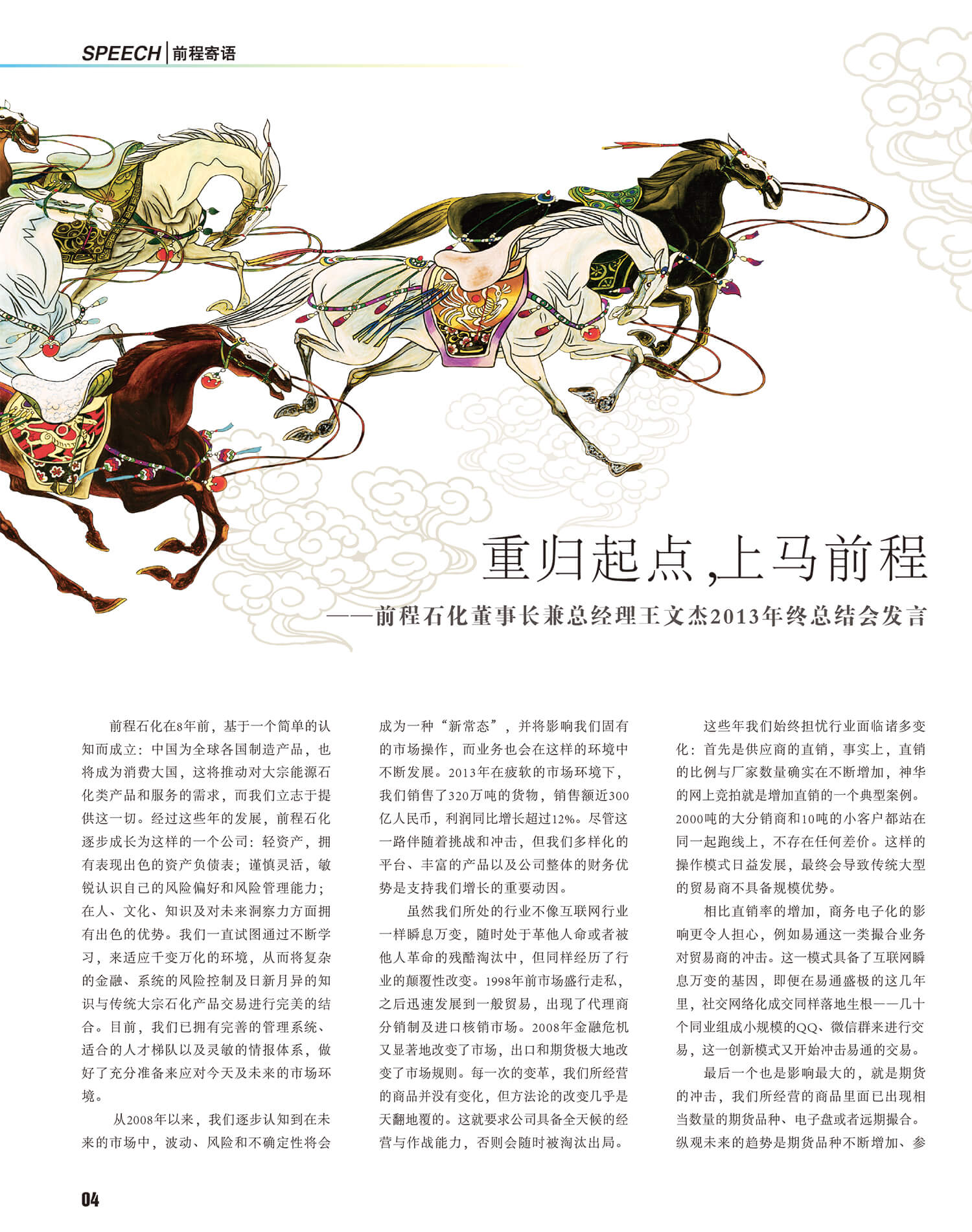 SPEECH | 前程寄语

重归起点,上马前程

——前程石化董事长兼总经理王文杰2013年终总结会发言

前程石化在8年前，基于一个简单的认知而成立：中国为全球各国制造产品，也将成为消费大国，这将推动对大宗能源石化类产品和服务的需求，而我们立志于提供这一切。经过这些年的发展，前程石化逐步成长为这样的一个公司：轻资产，拥有表现出色的资产负债表；谨慎灵活，敏锐认识自己的风险偏好和风险管理能力；在人、文化、知识及对未来洞察力方面拥有出色的优势。我们一直试图通过不断学习，来适应千变万化的环境，从而将复杂的金融、系统的风险控制及日新月异的知识与传统大宗石化产品交易进行完美的结合。目前，我们已拥有完善的管理系统、适合的人才梯队以及灵敏的情报体系，做好了充分准备来应对今天及未来的市场环境。

从2008年以来，我们逐步认知到在未来的市场中，波动、风险和不确定性将会成为一种“新常态”，并将影响我们固有的市场操作，而业务也会在这样的环境中不断发展。2013年在疲软的市场环境下，我们销售了320万吨的货物，销售额近300亿人民币，利润同比增长超过12%。尽管这一路伴随着挑战和冲击，但我们多样化的平台、丰富的产品以及公司整体的财务优势是支持我们增长的重要动因。

虽然我们所处的行业不像互联网行业一样瞬息万变，随时处于革他人命或者被他人革命的残酷淘汰中，但同样经历了行业的颠覆性改变。1998年前市场盛行走私，之后迅速发展到一般贸易，出现了代理商分销制及进口核销市场。2008年金融危机又显著地改变了市场，出口和期货极大地改变了市场规则。每一次的变革，我们所经营的商品并没有变化，但方法论的改变几乎是天翻地覆的。这就要求公司具备全天候的经营与作战能力，否则会随时被淘汰出局。

这些年我们始终担忧行业面临诸多变化：首先是供应商的直销，事实上，直销的比例与厂家数量确实在不断增加，神华的网上竞拍就是增加直销的一个典型案例。2000吨的大分销商和10吨的小客户都站在同一起跑线上，不存在任何差价。这样的操作模式日益发展，最终会导致传统大型的贸易商不具备规模优势。

相比直销率的增加，商务电子化的影响更令人担心，例如易通这一类撮合业务对贸易商的冲击。这一模式具备了互联网瞬息万变的基因，即便在易通盛极的这几年里，社交网络化成交同样落地生根——几十个同业组成小规模的QQ、微信群来进行交易，这一创新模式又开始冲击易通的交易。

最后一个也是影响最大的，就是期货的冲击，我们所经营的商品里面已出现相当数量的期货品种、电子盘或者远期撮合。纵观未来的趋势是期货品种不断增加、参

04